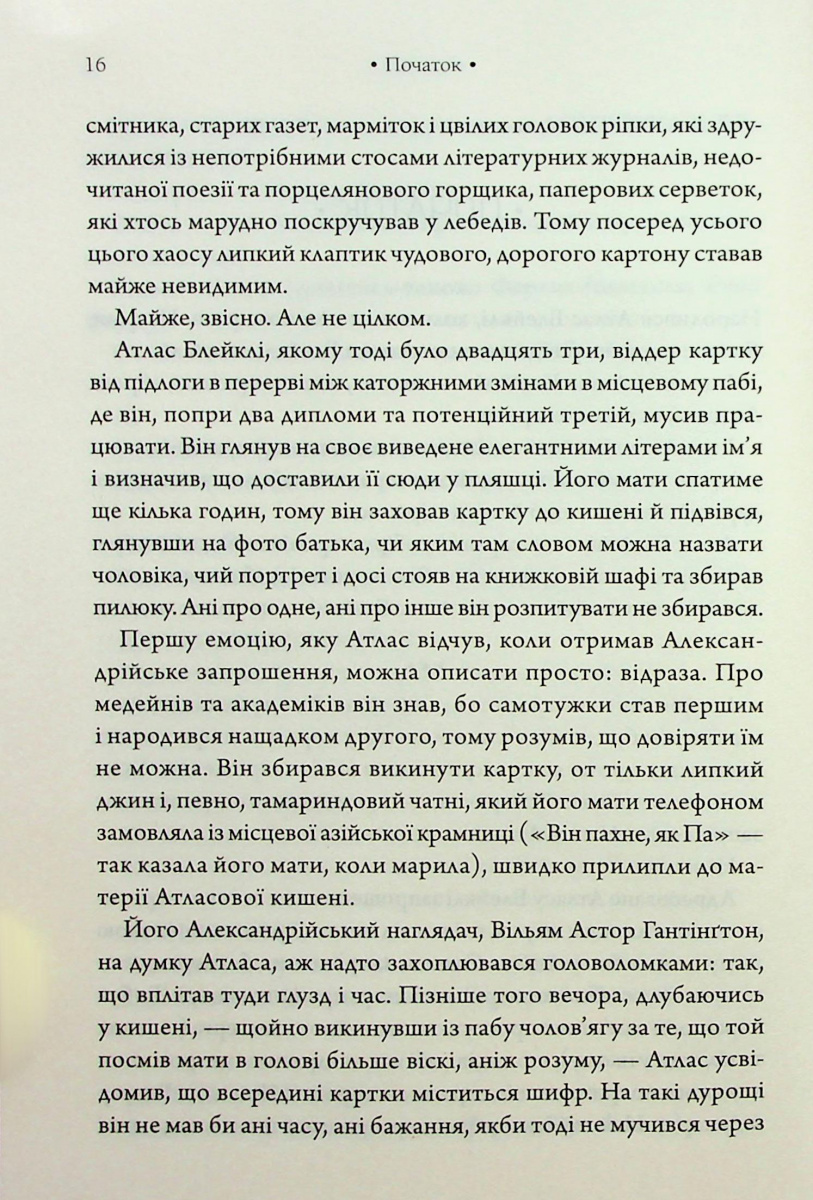 16 • Початок •

смітника, старих газет, марміток і цвілих головок ріпки, які здружилися із непотрібними стосами літературних журналів, недочитаної поезії та порцелянового горщика, паперових серветок, які хтось марудно поскручував у лебедів. Тому посеред усього цього хаосу липкий клаптик чудового, дорогого картону ставав майже невидимим.

Майже, звісно. Але не цілком.

Атлас Блейклі, якому тоді було двадцять три, віддер картку від підлоги в перерві між каторжними змінами в місцевому пабі, де він, попри два дипломи та потенційний третій, мусив працювати. Він глянув на своє виведене елегантними літерами ім'я і визначив, що доставили її сюди у пляшці. Його мати спатиме ще кілька годин, тому він заховав картку до кишені й підвівся, глянувши на фото батька, чи яким там словом можна назвати чоловіка, чий портрет і досі стояв на книжковій шафі та збирав пилюку. Ані про одне, ані про інше він розпитувати не збирався.

Першу емоцію, яку Атлас відчув, коли отримав Александрійське запрошення, можна описати просто: відраза. Про медейнів та академіків він знав, бо самотужки став першим і народився нащадком другого, тому розумів, що довіряти їм не можна. Він збирався викинути картку, от тільки липкий джин і, певно, тамариндовий чатні, який його мати телефоном замовляла із місцевої азійської крамниці («Він пахне, як Па» — так казала його мати, коли марила), швидко прилипли до матерії Атласової кишені.

Його Александрійський наглядач, Вільям Астор Гантінґтон, на думку Атласа, аж надто захоплювався головоломками: так, що вплітав туди глузд і час. Пізніше того вечора, длубаючись у кишені, — щойно викинувши із пабу чолов'ягу за те, що той посмів мати в голові більше віскі, аніж розуму, — Атлас усвідомив, що всередині картки міститься шифр. На такі дурощі він не мав би ані часу, ані бажання, якби тоді не мучився через